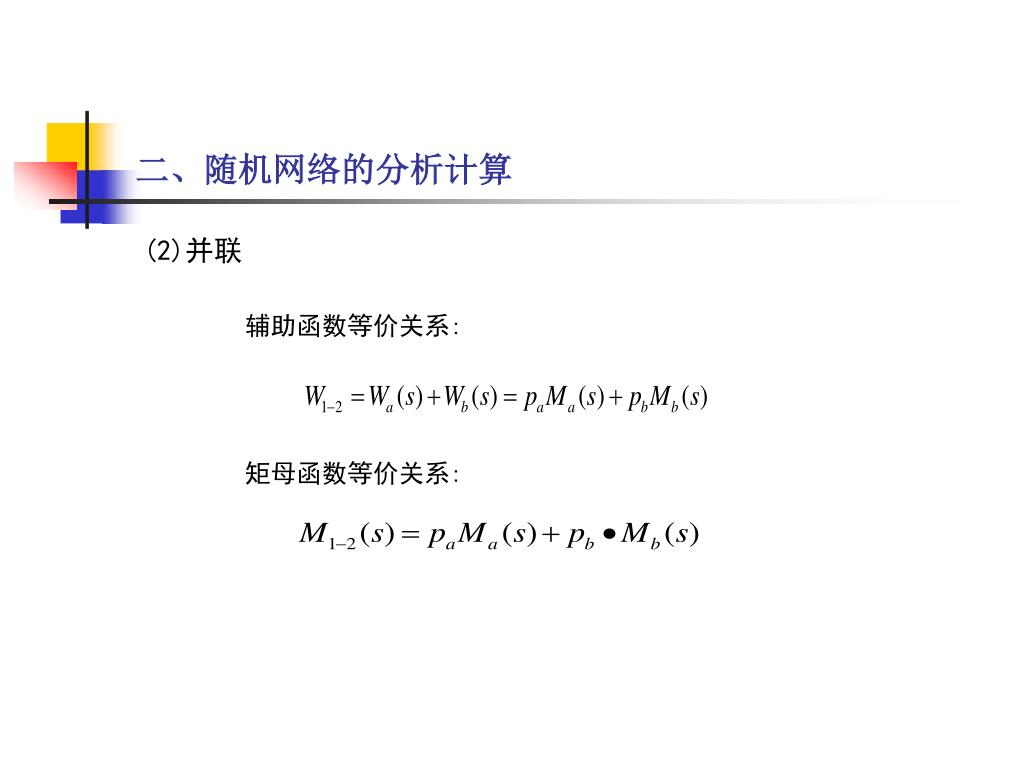 二、随机网络的分析计算

⑵并联

辅助函数等价关系:

$W_{1-2} = W_a(s) + W_b(s) = p_a M_a(s) + p_b M_b(s)$

矩母函数等价关系:

$M_{1-2}(s) = p_a M_a(s) + p_b \bullet M_b(s)$